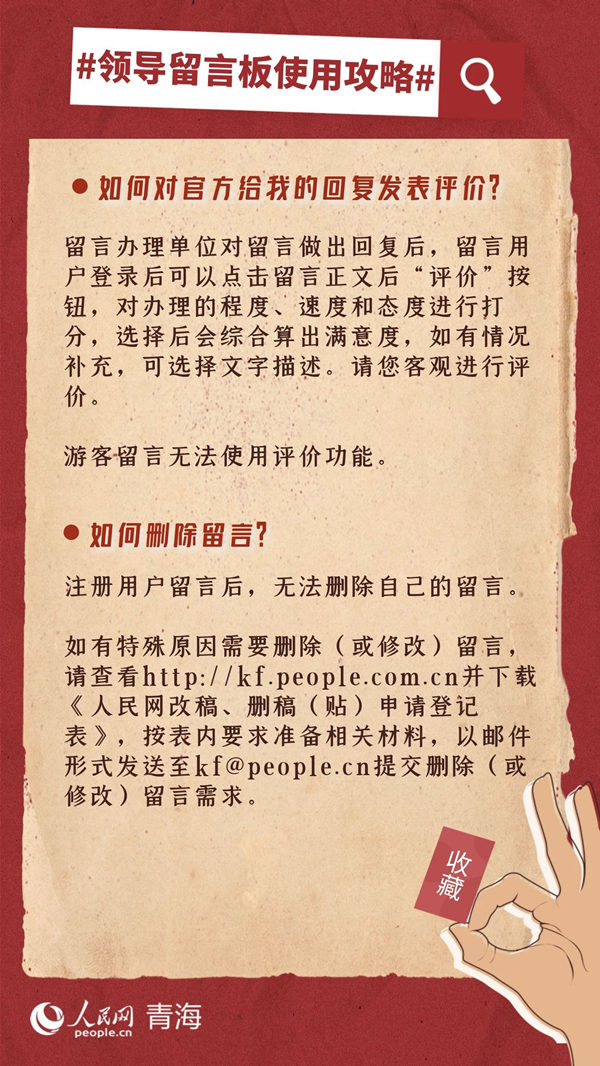 #领导留言板使用攻略#

• 如何对官方给我的回复发表评价?

留言办理单位对留言做出回复后，留言用户登录后可以点击留言正文后“评价”按钮，对办理的程度、速度和态度进行打分，选择后会综合算出满意度，如有情况补充，可选择文字描述。请您客观进行评价。

游客留言无法使用评价功能。

• 如何删除留言?

注册用户留言后，无法删除自己的留言。

如有特殊原因需要删除（或修改）留言，请查看http://kf.people.com.cn并下载《人民网改稿、删稿（贴）申请登记表》，按表内要求准备相关材料，以邮件形式发送至kf@people.cn提交删除（或修改）留言需求。

收藏

人民网 people.cn 青海